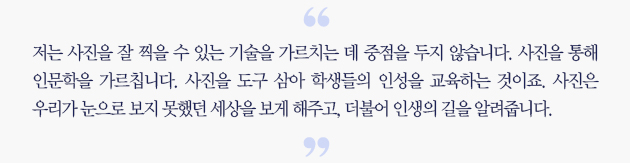 “

저는 사진을 잘 찍을 수 있는 기술을 가르치는 데 중점을 두지 않습니다. 사진을 통해 인문학을 가르칩니다. 사진을 도구 삼아 학생들의 인성을 교육하는 것이죠. 사진은 우리가 눈으로 보지 못했던 세상을 보게 해주고, 더불어 인생의 길을 알려줍니다.

”